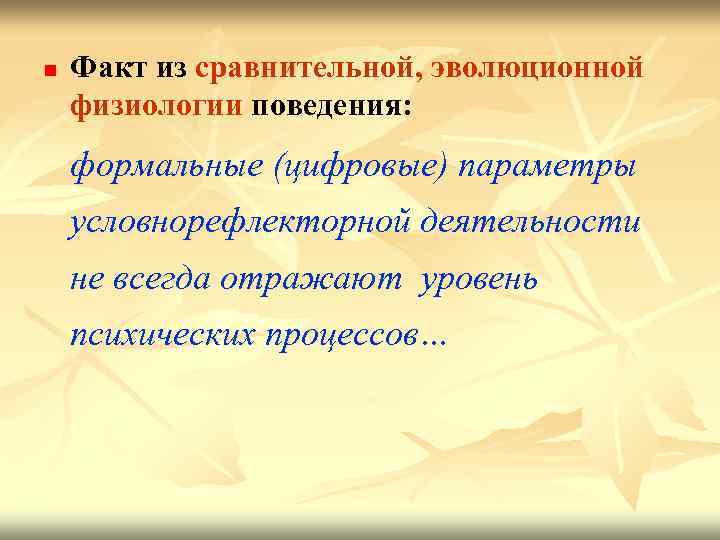 Факт из сравнительной, эволюционной физиологии поведения:

формальные (цифровые) параметры условнорефлекторной деятельности не всегда отражают уровень психических процессов…